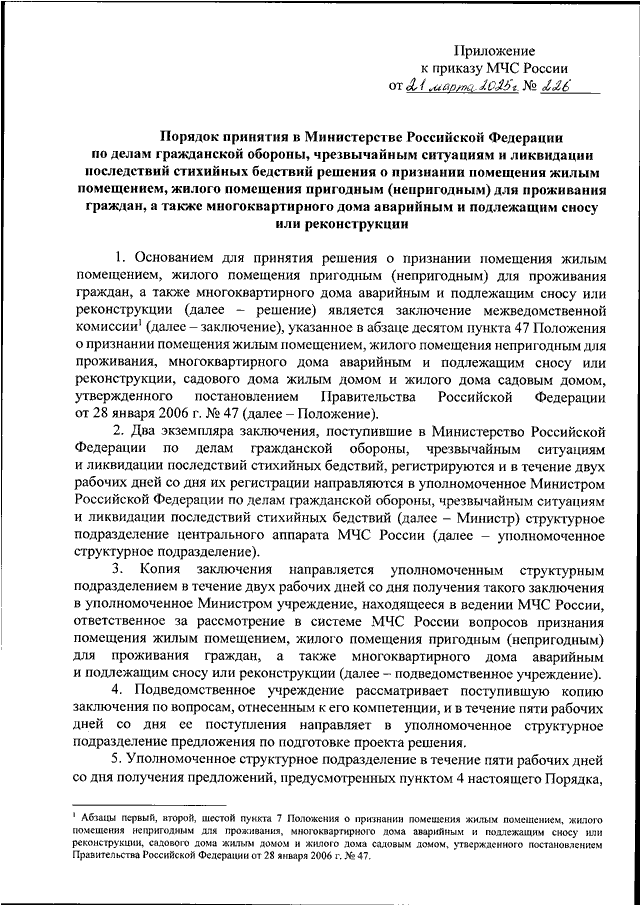 Приложение
к приказу МЧС России
от 21 марта 2025 г. № 226

Порядок принятия в Министерстве Российской Федерации по делам гражданской обороны, чрезвычайным ситуациям и ликвидации последствий стихийных бедствий решения о признании помещения жилым помещением, жилого помещения пригодным (непригодным) для проживания граждан, а также многоквартирного дома аварийным и подлежащим сносу или реконструкции

1. Основанием для принятия решения о признании помещения жилым помещением, жилого помещения пригодным (непригодным) для проживания граждан, а также многоквартирного дома аварийным и подлежащим сносу или реконструкции (далее – решение) является заключение межведомственной комиссии$^1$ (далее – заключение), указанное в абзаце десятом пункта 47 Положения о признании помещения жилым помещением, жилого помещения непригодным для проживания, многоквартирного дома аварийным и подлежащим сносу или реконструкции, садового дома жилым домом и жилого дома садовым домом, утвержденного постановлением Правительства Российской Федерации от 28 января 2006 г. № 47 (далее – Положение).

2. Два экземпляра заключения, поступившие в Министерство Российской Федерации по делам гражданской обороны, чрезвычайным ситуациям и ликвидации последствий стихийных бедствий, регистрируются и в течение двух рабочих дней со дня их регистрации направляются в уполномоченное Министром Российской Федерации по делам гражданской обороны, чрезвычайным ситуациям и ликвидации последствий стихийных бедствий (далее – Министр) структурное подразделение центрального аппарата МЧС России (далее – уполномоченное структурное подразделение).

3. Копия заключения направляется уполномоченным структурным подразделением в течение двух рабочих дней со дня получения такого заключения в уполномоченное Министром учреждение, находящееся в ведении МЧС России, ответственное за рассмотрение в системе МЧС России вопросов признания помещения жилым помещением, жилого помещения пригодным (непригодным) для проживания граждан, а также многоквартирного дома аварийным и подлежащим сносу или реконструкции (далее – подведомственное учреждение).

4. Подведомственное учреждение рассматривает поступившую копию заключения по вопросам, отнесенным к его компетенции, и в течение пяти рабочих дней со дня ее поступления направляет в уполномоченное структурное подразделение предложения по подготовке проекта решения.

5. Уполномоченное структурное подразделение в течение пяти рабочих дней со дня получения предложений, предусмотренных пунктом 4 настоящего Порядка,

$^1$ Абзацы первый, второй, шестой пункта 7 Положения о признании помещения жилым помещением, жилого помещения непригодным для проживания, многоквартирного дома аварийным и подлежащим сносу или реконструкции, садового дома жилым домом и жилого дома садовым домом, утвержденного постановлением Правительства Российской Федерации от 28 января 2006 г. № 47.